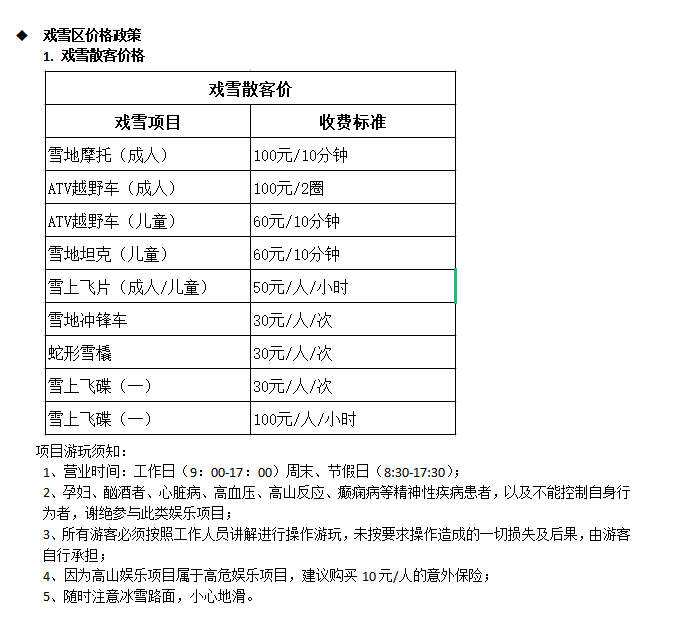 ◆ 戏雪区价格政策

1. 戏雪散客价格

| 戏雪散客价 | |
|---|---|
| 戏雪项目 | 收费标准 |
| 雪地摩托（成人） | 100元/10分钟 |
| ATV越野车（成人） | 100元/2圈 |
| ATV越野车（儿童） | 60元/10分钟 |
| 雪地坦克（儿童） | 60元/10分钟 |
| 雪上飞片（成人/儿童） | 50元/人/小时 |
| 雪地冲锋车 | 30元/人/次 |
| 蛇形雪橇 | 30元/人/次 |
| 雪上飞碟（一） | 30元/人/次 |
| 雪上飞碟（一） | 100元/人/小时 |

项目游玩须知：

1、营业时间：工作日（9：00-17：00）周末、节假日（8:30-17:30）；

2、孕妇、酗酒者、心脏病、高血压、高山反应、癫痫病等精神性疾病患者，以及不能控制自身行为者，谢绝参与此类娱乐项目；

3、所有游客必须按照工作人员讲解进行操作游玩，未按要求操作造成的一切损失及后果，由游客自行承担；

4、因为高山娱乐项目属于高危娱乐项目，建议购买 10元/人的意外保险；

5、随时注意冰雪路面，小心地滑。